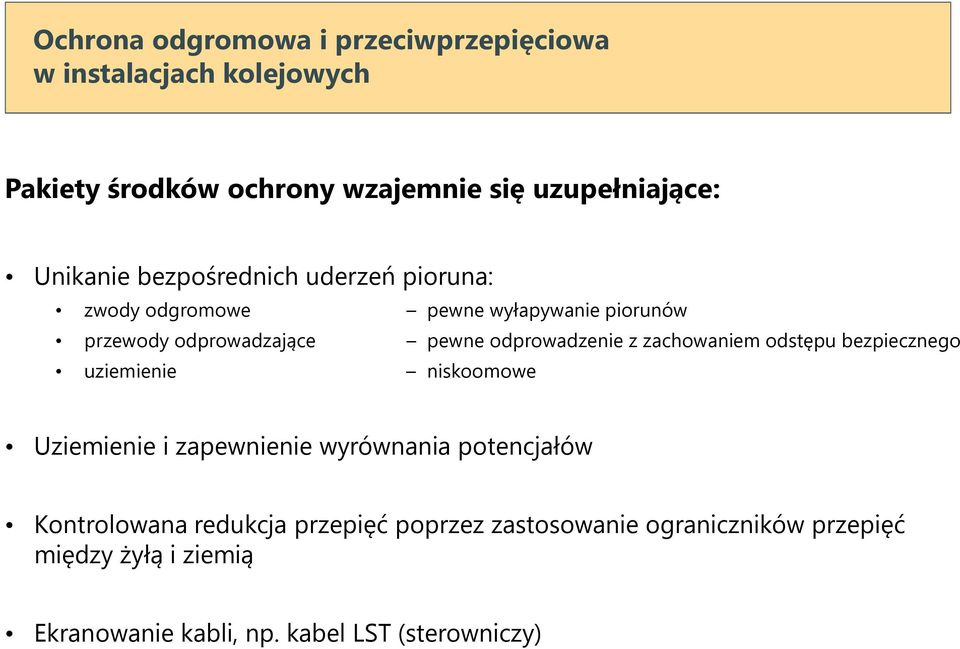 Ochrona odgromowa i przeciwprzepięciowa
w instalacjach kolejowych

Pakiety środków ochrony wzajemnie się uzupełniające:

• Unikanie bezpośrednich uderzeń pioruna:
• zwody odgromowe – pewne wyłapywanie piorunów
• przewody odprowadzające – pewne odprowadzenie z zachowaniem odstępu bezpiecznego
• uziemienie – niskoomowe

• Uziemienie i zapewnienie wyrównania potencjałów

• Kontrolowana redukcja przepięć poprzez zastosowanie ograniczników przepięć między żyłą i ziemią

• Ekranowanie kabli, np. kabel LST (sterowniczy)